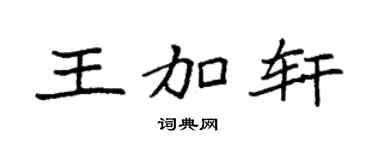 王加轩

词典网